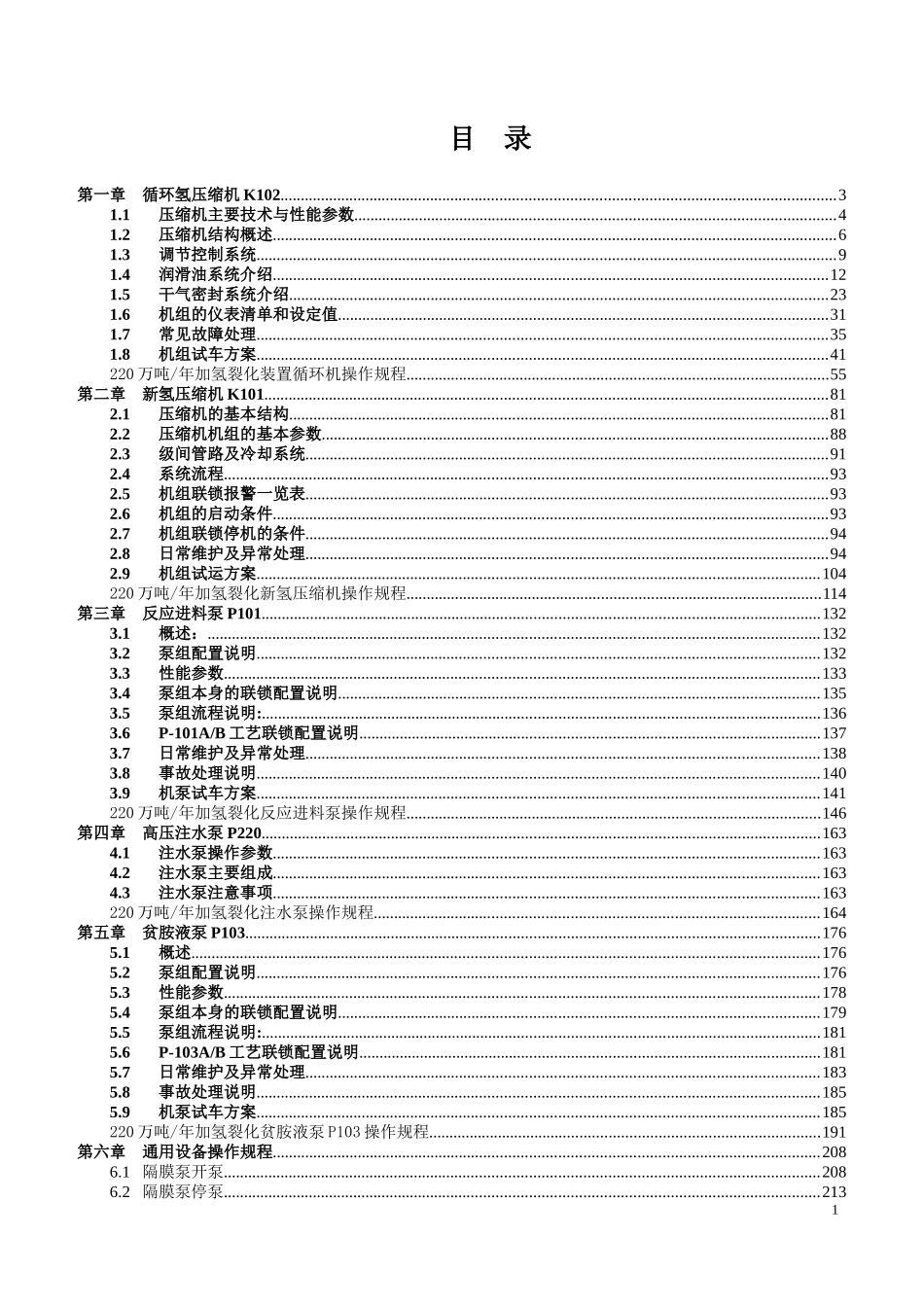 目　录

第一章　循环氢压缩机 K102......3
1.1　压缩机主要技术与性能参数......4
1.2　压缩机结构概述......6
1.3　调节控制系统......9
1.4　润滑油系统介绍......12
1.5　干气密封系统介绍......23
1.6　机组的仪表清单和设定值......31
1.7　常见故障处理......35
1.8　机组试车方案......41
220 万吨/年加氢裂化装置循环机操作规程......55
第二章　新氢压缩机 K101......81
2.1　压缩机的基本结构......81
2.2　压缩机机组的基本参数......88
2.3　级间管路及冷却系统......91
2.4　系统流程......93
2.5　机组联锁报警一览表......93
2.6　机组的启动条件......93
2.7　机组联锁停机的条件......94
2.8　日常维护及异常处理......94
2.9　机组试运方案......104
220 万吨/年加氢裂化新氢压缩机操作规程......114
第三章　反应进料泵 P101......132
3.1　概述：......132
3.2　泵组配置说明......132
3.3　性能参数......133
3.4　泵组本身的联锁配置说明......135
3.5　泵组流程说明:......136
3.6　P-101A/B 工艺联锁配置说明......137
3.7　日常维护及异常处理......138
3.8　事故处理说明......140
3.9　机泵试车方案......141
220 万吨/年加氢裂化反应进料泵操作规程......146
第四章　高压注水泵 P220......163
4.1　注水泵操作参数......163
4.2　注水泵主要组成......163
4.3　注水泵注意事项......163
220 万吨/年加氢裂化注水泵操作规程......164
第五章　贫胺液泵 P103......176
5.1　概述......176
5.2　泵组配置说明......176
5.3　性能参数......178
5.4　泵组本身的联锁配置说明......179
5.5　泵组流程说明:......181
5.6　P-103A/B 工艺联锁配置说明......181
5.7　日常维护及异常处理......183
5.8　事故处理说明......185
5.9　机泵试车方案......185
220 万吨/年加氢裂化贫胺液泵 P103 操作规程......191
第六章　通用设备操作规程......208
6.1　隔膜泵开泵......208
6.2　隔膜泵停泵......213
1